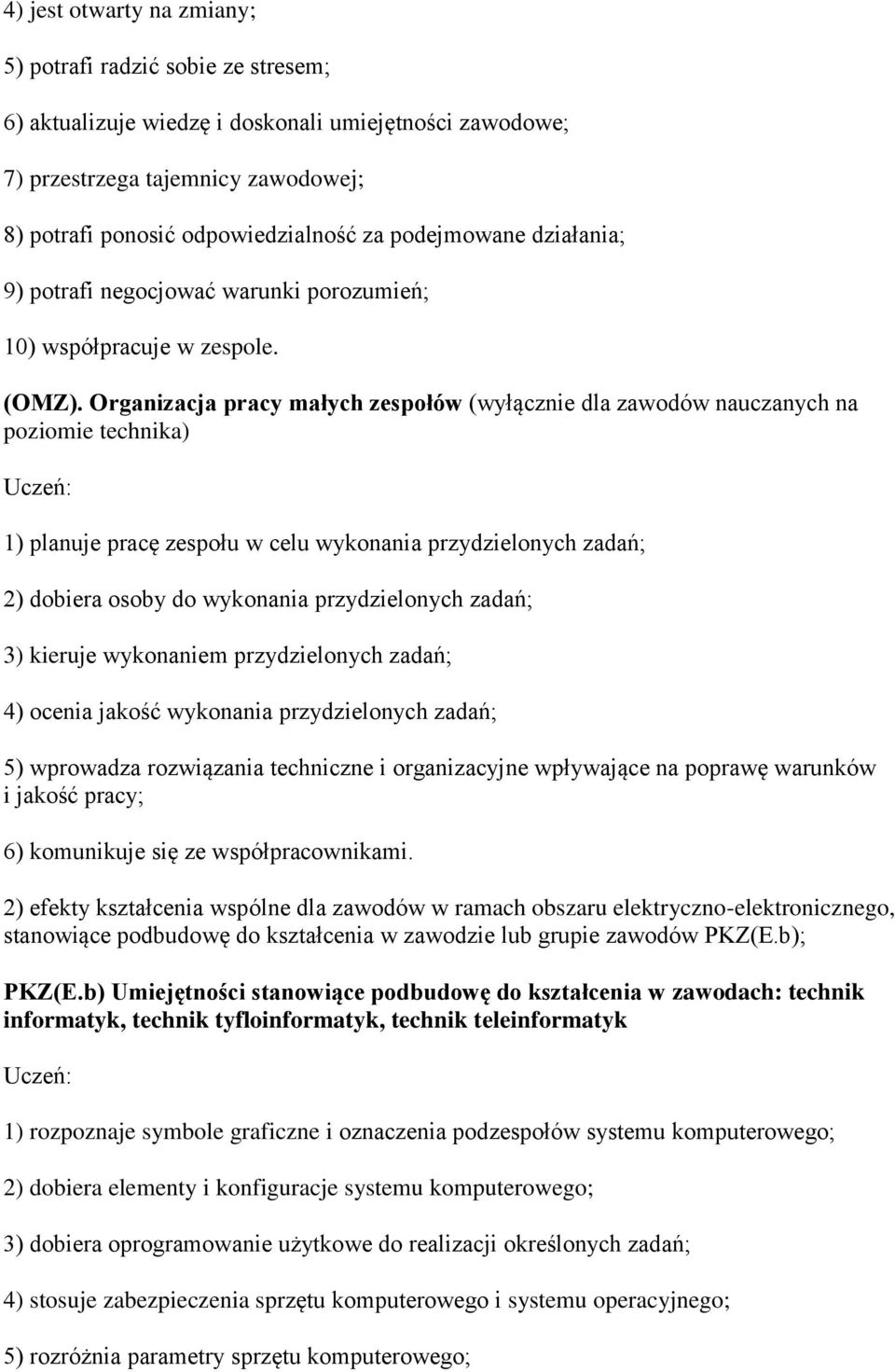 4) jest otwarty na zmiany;

5) potrafi radzić sobie ze stresem;

6) aktualizuje wiedzę i doskonali umiejętności zawodowe;

7) przestrzega tajemnicy zawodowej;

8) potrafi ponosić odpowiedzialność za podejmowane działania;

9) potrafi negocjować warunki porozumień;

10) współpracuje w zespole.

(OMZ). Organizacja pracy małych zespołów (wyłącznie dla zawodów nauczanych na poziomie technika)

Uczeń:

1) planuje pracę zespołu w celu wykonania przydzielonych zadań;

2) dobiera osoby do wykonania przydzielonych zadań;

3) kieruje wykonaniem przydzielonych zadań;

4) ocenia jakość wykonania przydzielonych zadań;

5) wprowadza rozwiązania techniczne i organizacyjne wpływające na poprawę warunków i jakość pracy;

6) komunikuje się ze współpracownikami.

2) efekty kształcenia wspólne dla zawodów w ramach obszaru elektryczno-elektronicznego, stanowiące podbudowę do kształcenia w zawodzie lub grupie zawodów PKZ(E.b);

PKZ(E.b) Umiejętności stanowiące podbudowę do kształcenia w zawodach: technik informatyk, technik tyfloinformatyk, technik teleinformatyk

Uczeń:

1) rozpoznaje symbole graficzne i oznaczenia podzespołów systemu komputerowego;

2) dobiera elementy i konfiguracje systemu komputerowego;

3) dobiera oprogramowanie użytkowe do realizacji określonych zadań;

4) stosuje zabezpieczenia sprzętu komputerowego i systemu operacyjnego;

5) rozróżnia parametry sprzętu komputerowego;